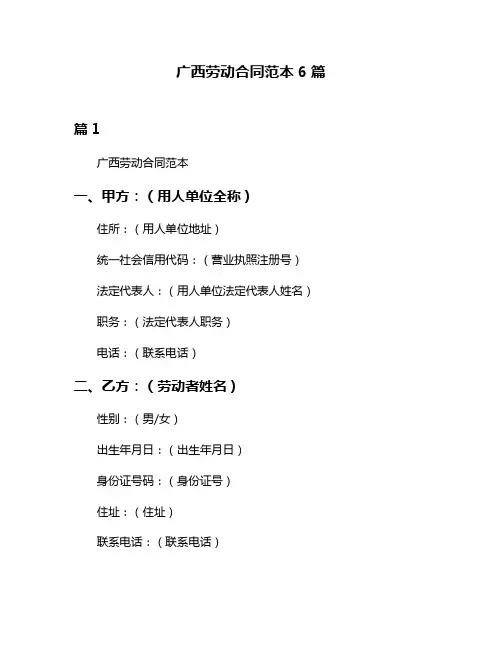 广西劳动合同范本 6 篇

篇 1

广西劳动合同范本

一、甲方：（用人单位全称）

住所：（用人单位地址）

统一社会信用代码：（营业执照注册号）

法定代表人：（用人单位法定代表人姓名）

职务：（法定代表人职务）

电话：（联系电话）

二、乙方：（劳动者姓名）

性别：（男/女）

出生年月日：（出生年月日）

身份证号码：（身份证号）

住址：（住址）

联系电话：（联系电话）